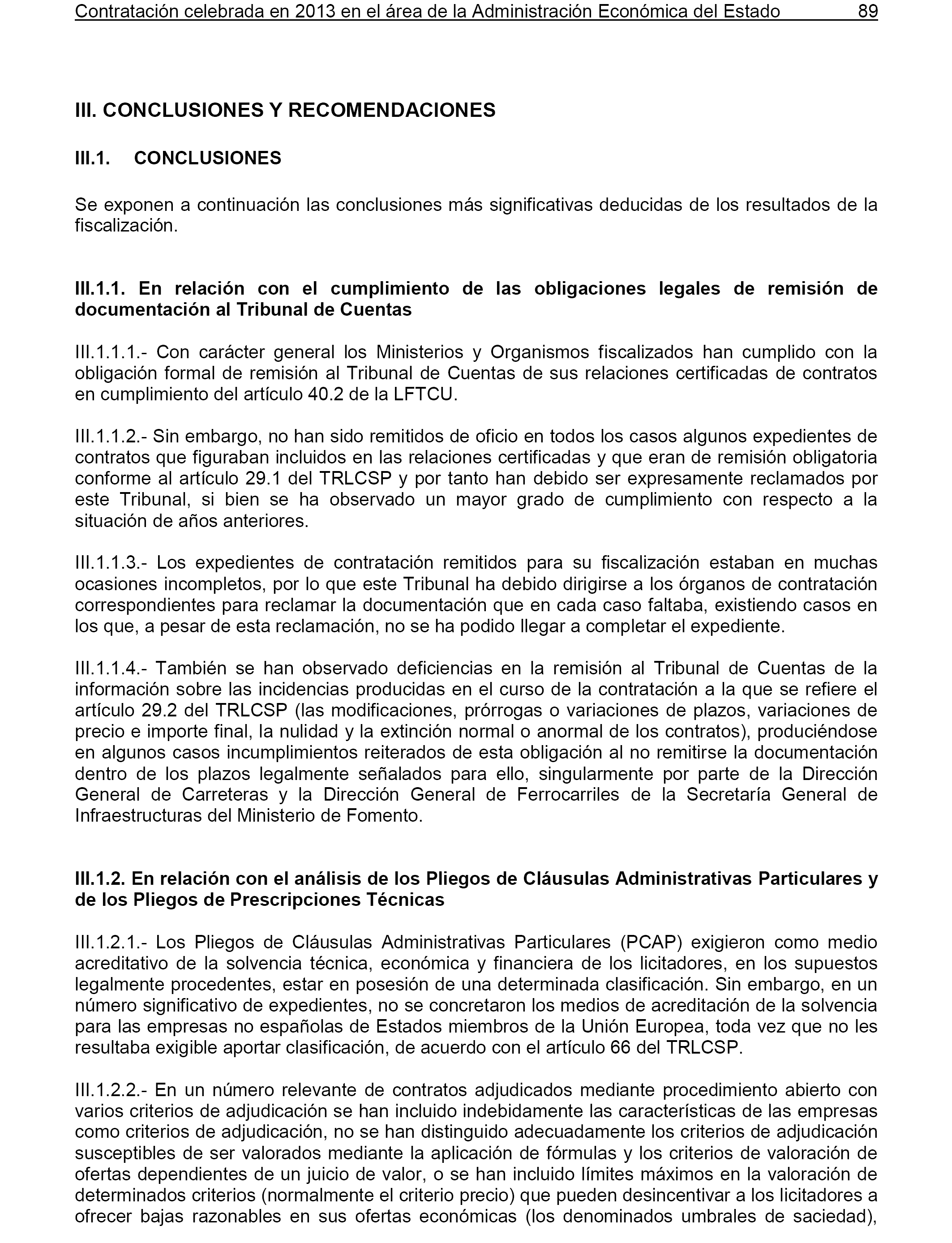 Contratación celebrada en 2013 en el área de la Administración Económica del Estado 89

III. CONCLUSIONES Y RECOMENDACIONES

III.1. CONCLUSIONES

Se exponen a continuación las conclusiones más significativas deducidas de los resultados de la fiscalización.

III.1.1. En relación con el cumplimiento de las obligaciones legales de remisión de documentación al Tribunal de Cuentas

III.1.1.1.- Con carácter general los Ministerios y Organismos fiscalizados han cumplido con la obligación formal de remisión al Tribunal de Cuentas de sus relaciones certificadas de contratos en cumplimiento del artículo 40.2 de la LFTCU.

III.1.1.2.- Sin embargo, no han sido remitidos de oficio en todos los casos algunos expedientes de contratos que figuraban incluidos en las relaciones certificadas y que eran de remisión obligatoria conforme al artículo 29.1 del TRLCSP y por tanto han debido ser expresamente reclamados por este Tribunal, si bien se ha observado un mayor grado de cumplimiento con respecto a la situación de años anteriores.

III.1.1.3.- Los expedientes de contratación remitidos para su fiscalización estaban en muchas ocasiones incompletos, por lo que este Tribunal ha debido dirigirse a los órganos de contratación correspondientes para reclamar la documentación que en cada caso faltaba, existiendo casos en los que, a pesar de esta reclamación, no se ha podido llegar a completar el expediente.

III.1.1.4.- También se han observado deficiencias en la remisión al Tribunal de Cuentas de la información sobre las incidencias producidas en el curso de la contratación a la que se refiere el artículo 29.2 del TRLCSP (las modificaciones, prórrogas o variaciones de plazos, variaciones de precio e importe final, la nulidad y la extinción normal o anormal de los contratos), produciéndose en algunos casos incumplimientos reiterados de esta obligación al no remitirse la documentación dentro de los plazos legalmente señalados para ello, singularmente por parte de la Dirección General de Carreteras y la Dirección General de Ferrocarriles de la Secretaría General de Infraestructuras del Ministerio de Fomento.

III.1.2. En relación con el análisis de los Pliegos de Cláusulas Administrativas Particulares y de los Pliegos de Prescripciones Técnicas

III.1.2.1.- Los Pliegos de Cláusulas Administrativas Particulares (PCAP) exigieron como medio acreditativo de la solvencia técnica, económica y financiera de los licitadores, en los supuestos legalmente procedentes, estar en posesión de una determinada clasificación. Sin embargo, en un número significativo de expedientes, no se concretaron los medios de acreditación de la solvencia para las empresas no españolas de Estados miembros de la Unión Europea, toda vez que no les resultaba exigible aportar clasificación, de acuerdo con el artículo 66 del TRLCSP.

III.1.2.2.- En un número relevante de contratos adjudicados mediante procedimiento abierto con varios criterios de adjudicación se han incluido indebidamente las características de las empresas como criterios de adjudicación, no se han distinguido adecuadamente los criterios de adjudicación susceptibles de ser valorados mediante la aplicación de fórmulas y los criterios de valoración de ofertas dependientes de un juicio de valor, o se han incluido límites máximos en la valoración de determinados criterios (normalmente el criterio precio) que pueden desincentivar a los licitadores a ofrecer bajas razonables en sus ofertas económicas (los denominados umbrales de saciedad),